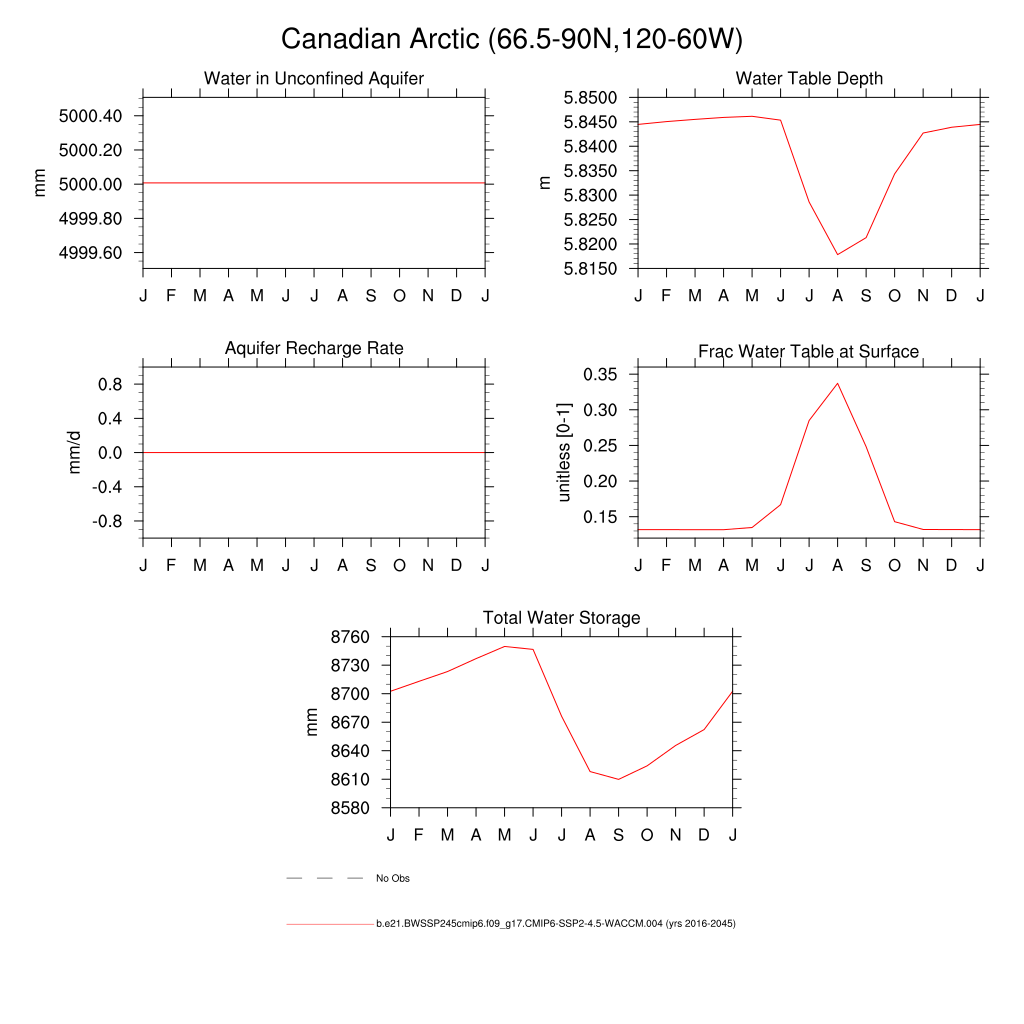 Canadian Arctic (66.5-90N,120-60W)

Water in Unconfined Aquifer

mm

5000.40
5000.20
5000.00
4999.80
4999.60

J F M A M J J A S O N D J

Water Table Depth

m

5.8500
5.8450
5.8400
5.8350
5.8300
5.8250
5.8200
5.8150

J F M A M J J A S O N D J

Aquifer Recharge Rate

mm/d

0.8
0.4
0.0
-0.4
-0.8

J F M A M J J A S O N D J

Frac Water Table at Surface

unitless [0-1]

0.35
0.30
0.25
0.20
0.15

J F M A M J J A S O N D J

Total Water Storage

mm

8760
8730
8700
8670
8640
8610
8580

J F M A M J J A S O N D J

No Obs

b.e21.BWSSP245cmip6.f09_g17.CMIP6-SSP2-4.5-WACCM.004 (yrs 2016-2045)